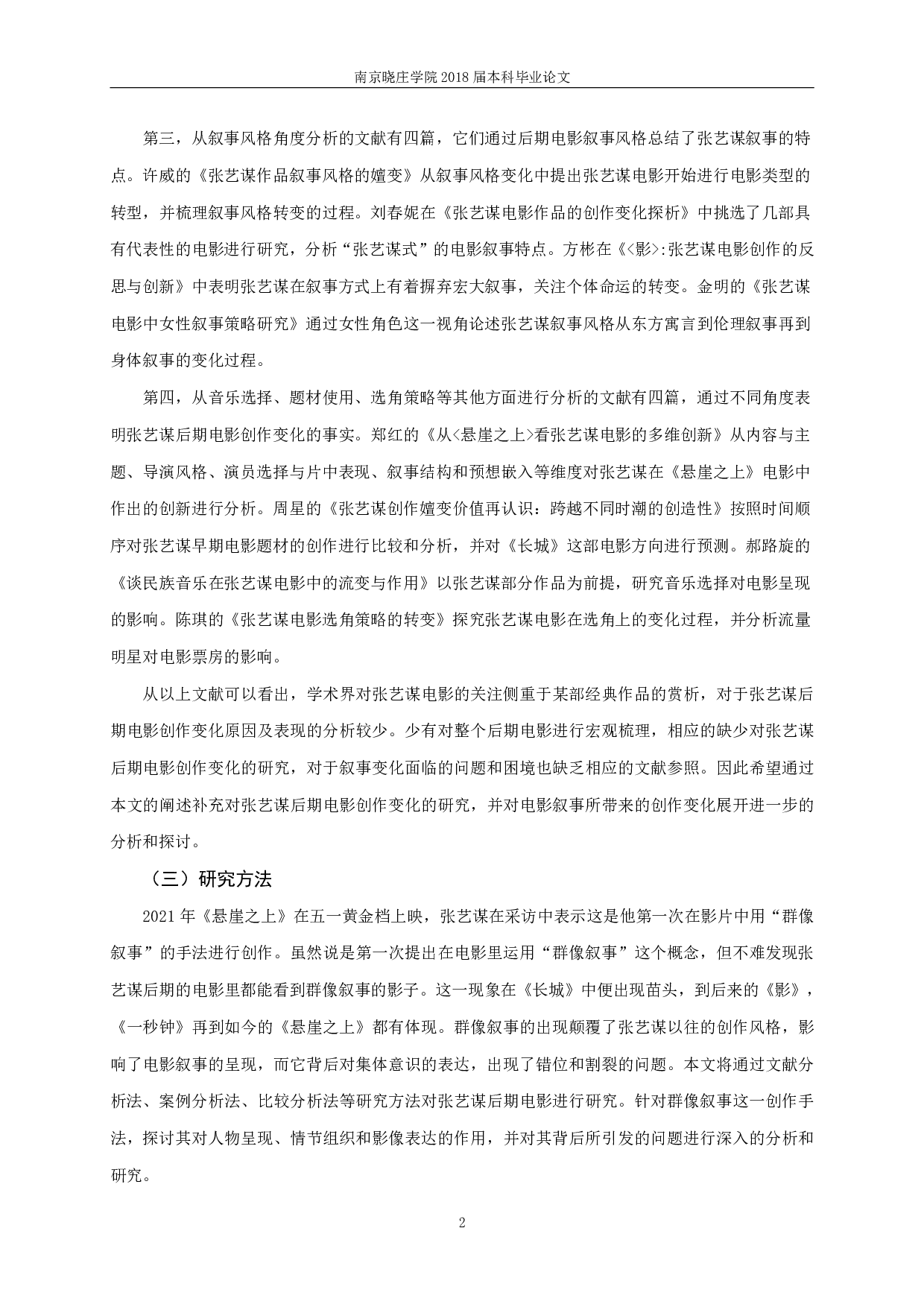 南京晓庄学院 2018 届本科毕业论文

第三，从叙事风格角度分析的文献有四篇，它们通过后期电影叙事风格总结了张艺谋叙事的特点。许威的《张艺谋作品叙事风格的嬗变》从叙事风格变化中提出张艺谋电影开始进行电影类型的转型，并梳理叙事风格转变的过程。刘春妮在《张艺谋电影作品的创作变化探析》中挑选了几部具有代表性的电影进行研究，分析“张艺谋式”的电影叙事特点。方彬在《<影>:张艺谋电影创作的反思与创新》中表明张艺谋在叙事方式上有着摒弃宏大叙事，关注个体命运的转变。金明的《张艺谋电影中女性叙事策略研究》通过女性角色这一视角论述张艺谋叙事风格从东方寓言到伦理叙事再到身体叙事的变化过程。

第四，从音乐选择、题材使用、选角策略等其他方面进行分析的文献有四篇，通过不同角度表明张艺谋后期电影创作变化的事实。郑红的《从<悬崖之上>看张艺谋电影的多维创新》从内容与主题、导演风格、演员选择与片中表现、叙事结构和预想嵌入等维度对张艺谋在《悬崖之上》电影中作出的创新进行分析。周星的《张艺谋创作嬗变价值再认识：跨越不同时潮的创造性》按照时间顺序对张艺谋早期电影题材的创作进行比较和分析，并对《长城》这部电影方向进行预测。郝路旋的《谈民族音乐在张艺谋电影中的流变与作用》以张艺谋部分作品为前提，研究音乐选择对电影呈现的影响。陈琪的《张艺谋电影选角策略的转变》探究张艺谋电影在选角上的变化过程，并分析流量明星对电影票房的影响。

从以上文献可以看出，学术界对张艺谋电影的关注侧重于某部经典作品的赏析，对于张艺谋后期电影创作变化原因及表现的分析较少。少有对整个后期电影进行宏观梳理，相应的缺少对张艺谋后期电影创作变化的研究，对于叙事变化面临的问题和困境也缺乏相应的文献参照。因此希望通过本文的阐述补充对张艺谋后期电影创作变化的研究，并对电影叙事所带来的创作变化展开进一步的分析和探讨。

（三）研究方法

2021 年《悬崖之上》在五一黄金档上映，张艺谋在采访中表示这是他第一次在影片中用“群像叙事”的手法进行创作。虽然说是第一次提出在电影里运用“群像叙事”这个概念，但不难发现张艺谋后期的电影里都能看到群像叙事的影子。这一现象在《长城》中便出现苗头，到后来的《影》，《一秒钟》再到如今的《悬崖之上》都有体现。群像叙事的出现颠覆了张艺谋以往的创作风格，影响了电影叙事的呈现，而它背后对集体意识的表达，出现了错位和割裂的问题。本文将通过文献分析法、案例分析法、比较分析法等研究方法对张艺谋后期电影进行研究。针对群像叙事这一创作手法，探讨其对人物呈现、情节组织和影像表达的作用，并对其背后所引发的问题进行深入的分析和研究。

2